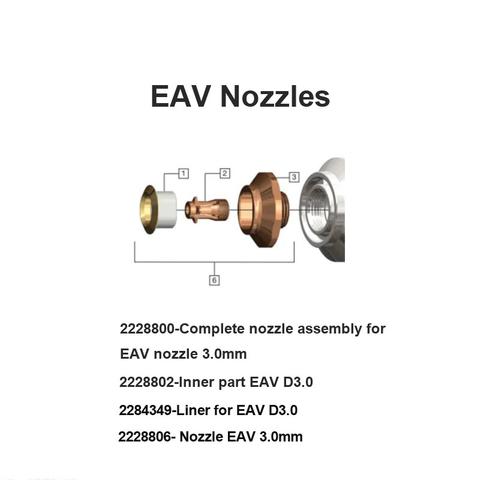 EAV Nozzles

1

2

3

6

2228800-Complete nozzle assembly for EAV nozzle 3.0mm

2228802-Inner part EAV D3.0

2284349-Liner for EAV D3.0

2228806- Nozzle EAV 3.0mm